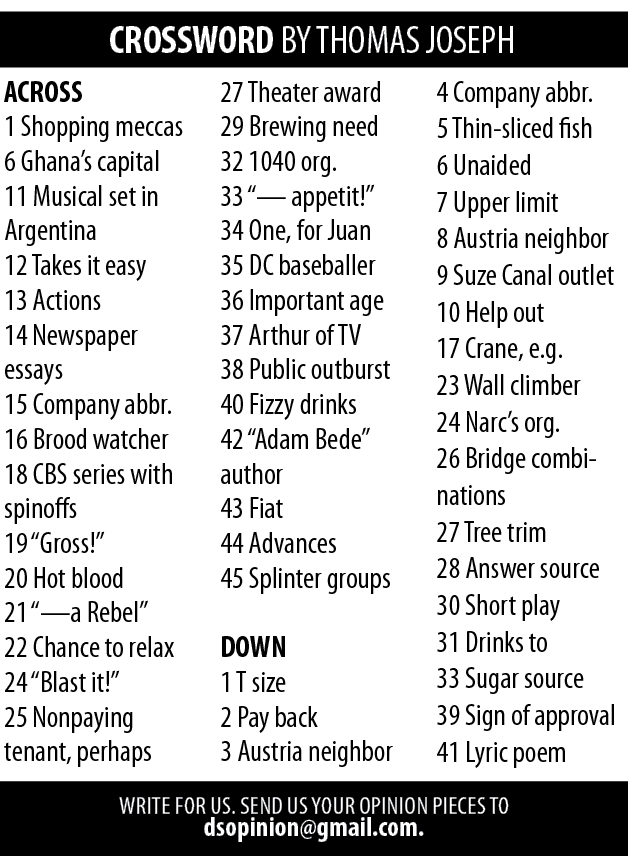 CROSSWORD BY THOMAS JOSEPH

ACROSS
1 Shopping meccas
6 Ghana's capital
11 Musical set in Argentina
12 Takes it easy
13 Actions
14 Newspaper essays
15 Company abbr.
16 Brood watcher
18 CBS series with spinoffs
19 "Gross!"
20 Hot blood
21 "—a Rebel"
22 Chance to relax
24 "Blast it!"
25 Nonpaying tenant, perhaps
27 Theater award
29 Brewing need
32 1040 org.
33 "— appetit!"
34 One, for Juan
35 DC baseballer
36 Important age
37 Arthur of TV
38 Public outburst
40 Fizzy drinks
42 "Adam Bede" author
43 Fiat
44 Advances
45 Splinter groups

DOWN
1 T size
2 Pay back
3 Austria neighbor
4 Company abbr.
5 Thin-sliced fish
6 Unaided
7 Upper limit
8 Austria neighbor
9 Suze Canal outlet
10 Help out
17 Crane, e.g.
23 Wall climber
24 Narc's org.
26 Bridge combinations
27 Tree trim
28 Answer source
30 Short play
31 Drinks to
33 Sugar source
39 Sign of approval
41 Lyric poem

WRITE FOR US. SEND US YOUR OPINION PIECES TO dsopinion@gmail.com.